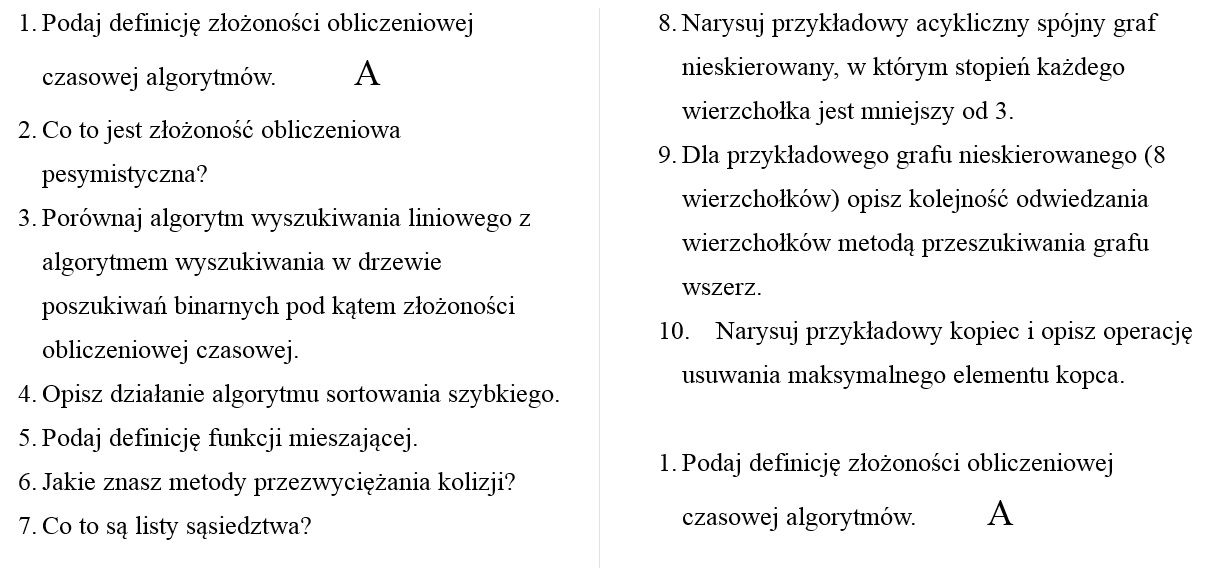 1. Podaj definicję złożoności obliczeniowej czasowej algorytmów. A

2. Co to jest złożoność obliczeniowa pesymistyczna?

3. Porównaj algorytm wyszukiwania liniowego z algorytmem wyszukiwania w drzewie poszukiwań binarnych pod kątem złożoności obliczeniowej czasowej.

4. Opisz działanie algorytmu sortowania szybkiego.

5. Podaj definicję funkcji mieszającej.

6. Jakie znasz metody przezwyciężania kolizji?

7. Co to są listy sąsiedztwa?

8. Narysuj przykładowy acykliczny spójny graf nieskierowany, w którym stopień każdego wierzchołka jest mniejszy od 3.

9. Dla przykładowego grafu nieskierowanego (8 wierzchołków) opisz kolejność odwiedzania wierzchołków metodą przeszukiwania grafu wszerz.

10. Narysuj przykładowy kopiec i opisz operację usuwania maksymalnego elementu kopca.

1. Podaj definicję złożoności obliczeniowej czasowej algorytmów. A